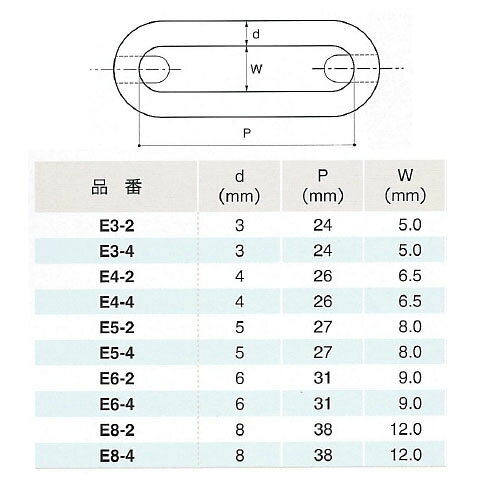 d

W

P

| 品　番 | d (mm) | P (mm) | W (mm) |
|---|---|---|---|
| E3-2 | 3 | 24 | 5.0 |
| E3-4 | 3 | 24 | 5.0 |
| E4-2 | 4 | 26 | 6.5 |
| E4-4 | 4 | 26 | 6.5 |
| E5-2 | 5 | 27 | 8.0 |
| E5-4 | 5 | 27 | 8.0 |
| E6-2 | 6 | 31 | 9.0 |
| E6-4 | 6 | 31 | 9.0 |
| E8-2 | 8 | 38 | 12.0 |
| E8-4 | 8 | 38 | 12.0 |